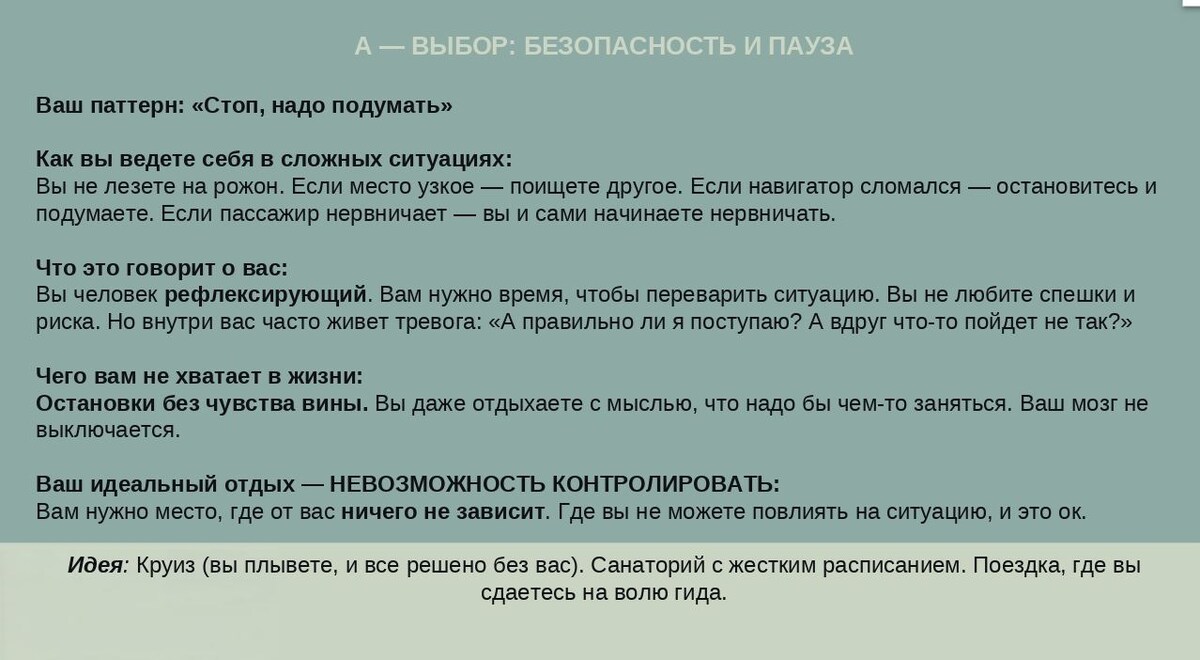 А — ВЫБОР: БЕЗОПАСНОСТЬ И ПАУЗА

Ваш паттерн: «Стоп, надо подумать»

Как вы ведете себя в сложных ситуациях:
Вы не лезете на рожон. Если место узкое — поищете другое. Если навигатор сломался — остановитесь и подумаете. Если пассажир нервничает — вы и сами начинаете нервничать.

Что это говорит о вас:
Вы человек рефлексирующий. Вам нужно время, чтобы переварить ситуацию. Вы не любите спешки и риска. Но внутри вас часто живет тревога: «А правильно ли я поступаю? А вдруг что-то пойдет не так?»

Чего вам не хватает в жизни:
Остановки без чувства вины. Вы даже отдыхаете с мыслью, что надо бы чем-то заняться. Ваш мозг не выключается.

Ваш идеальный отдых — НЕВОЗМОЖНОСТЬ КОНТРОЛИРОВАТЬ:
Вам нужно место, где от вас ничего не зависит. Где вы не можете повлиять на ситуацию, и это ок.

Идея: Круиз (вы плывете, и все решено без вас). Санаторий с жестким расписанием. Поездка, где вы сдаетесь на волю гида.